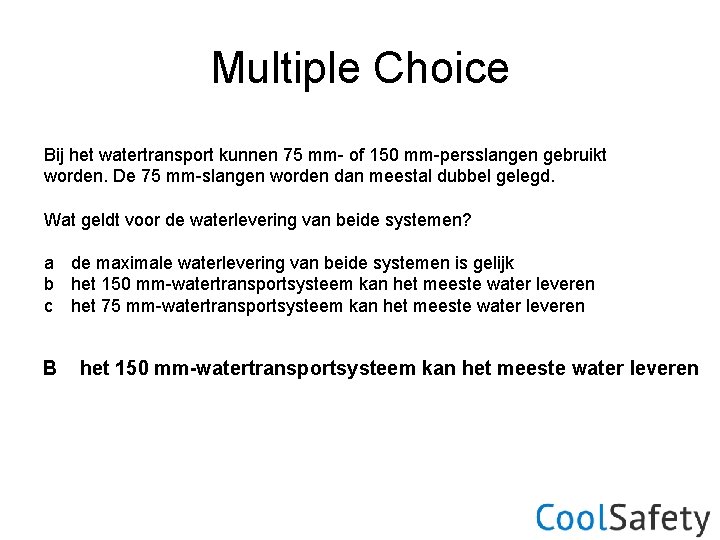 Multiple Choice

Bij het watertransport kunnen 75 mm- of 150 mm-persslangen gebruikt worden. De 75 mm-slangen worden dan meestal dubbel gelegd.

Wat geldt voor de waterlevering van beide systemen?

a de maximale waterlevering van beide systemen is gelijk
b het 150 mm-watertransportsysteem kan het meeste water leveren
c het 75 mm-watertransportsysteem kan het meeste water leveren

B het 150 mm-watertransportsysteem kan het meeste water leveren

CoolSafety